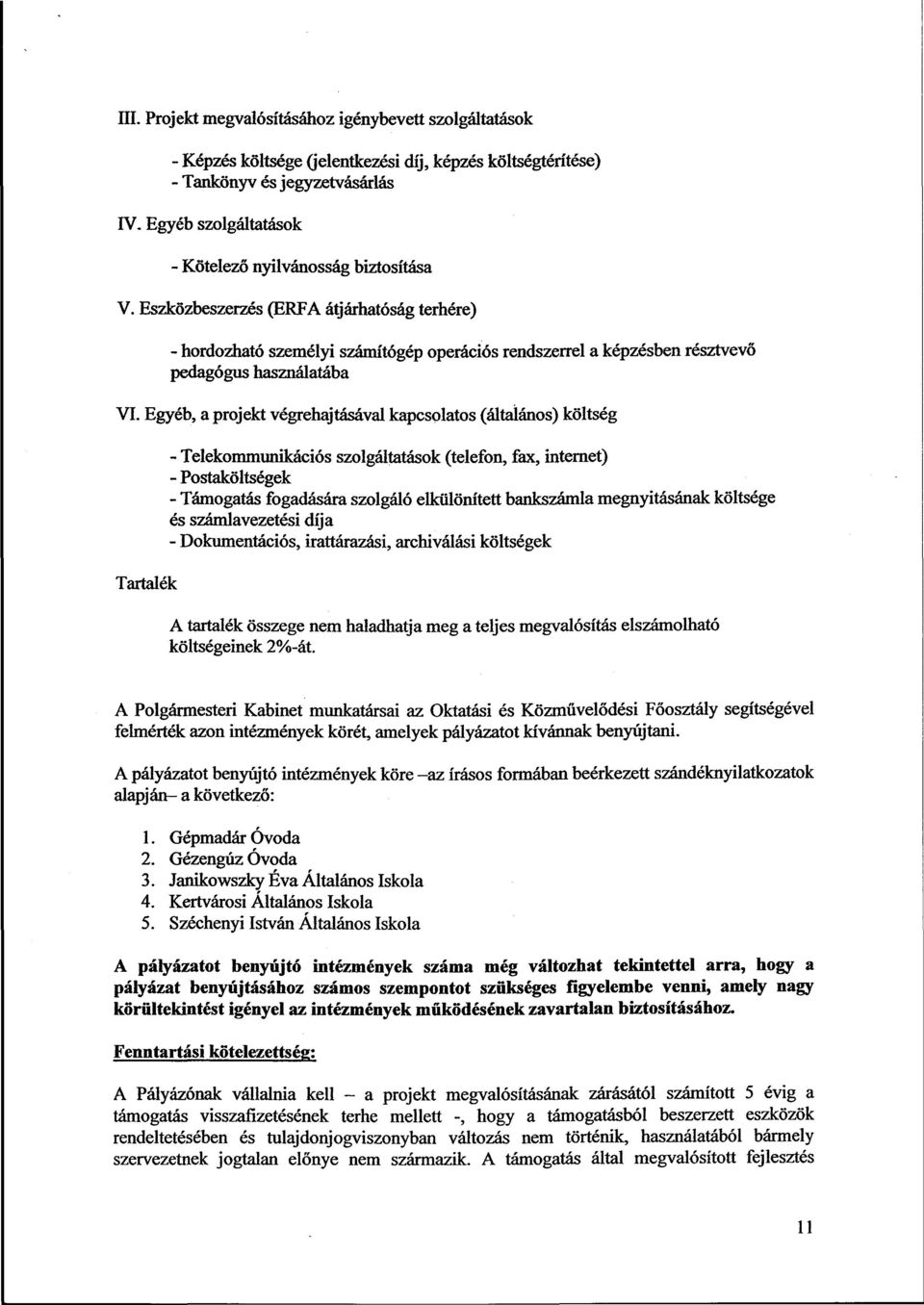 III. Projekt megvalósításához igénybevett szolgáltatások

- Képzés költsége (jelentkezési díj, képzés költségtérítése)
- Tankönyv és jegyzetvásárlás

IV. Egyéb szolgáltatások

- Kötelező nyilvánosság biztosítása

V. Eszközbeszerzés (ERFA átjárhatóság terhére)

- hordozható személyi számítógép operációs rendszerrel a képzésben résztvevő pedagógus használatába

VI. Egyéb, a projekt végrehajtásával kapcsolatos (általános) költség

- Telekommunikációs szolgáltatások (telefon, fax, internet)
- Postaköltségek
- Támogatás fogadására szolgáló elkülönített bankszámla megnyitásának költsége és számlavezetési díja
- Dokumentációs, irattárazási, archiválási költségek

Tartalék

A tartalék összege nem haladhatja meg a teljes megvalósítás elszámolható költségeinek 2%-át.

A Polgármesteri Kabinet munkatársai az Oktatási és Közművelődési Főosztály segítségével felmérték azon intézmények körét, amelyek pályázatot kívánnak benyújtani.

A pályázatot benyújtó intézmények köre –az írásos formában beérkezett szándéknyilatkozatok alapján– a következő:

1. Gépmadár Óvoda
2. Gézengúz Óvoda
3. Janikowszky Éva Általános Iskola
4. Kertvárosi Általános Iskola
5. Széchenyi István Általános Iskola

A pályázatot benyújtó intézmények száma még változhat tekintettel arra, hogy a pályázat benyújtásához számos szempontot szükséges figyelembe venni, amely nagy körültekintést igényel az intézmények működésének zavartalan biztosításához.

Fenntartási kötelezettség:

A Pályázónak vállalnia kell – a projekt megvalósításának zárásától számított 5 évig a támogatás visszafizetésének terhe mellett -, hogy a támogatásból beszerzett eszközök rendeltetésében és tulajdonjogviszonyban változás nem történik, használatából bármely szervezetnek jogtalan előnye nem származik. A támogatás által megvalósított fejlesztés

11